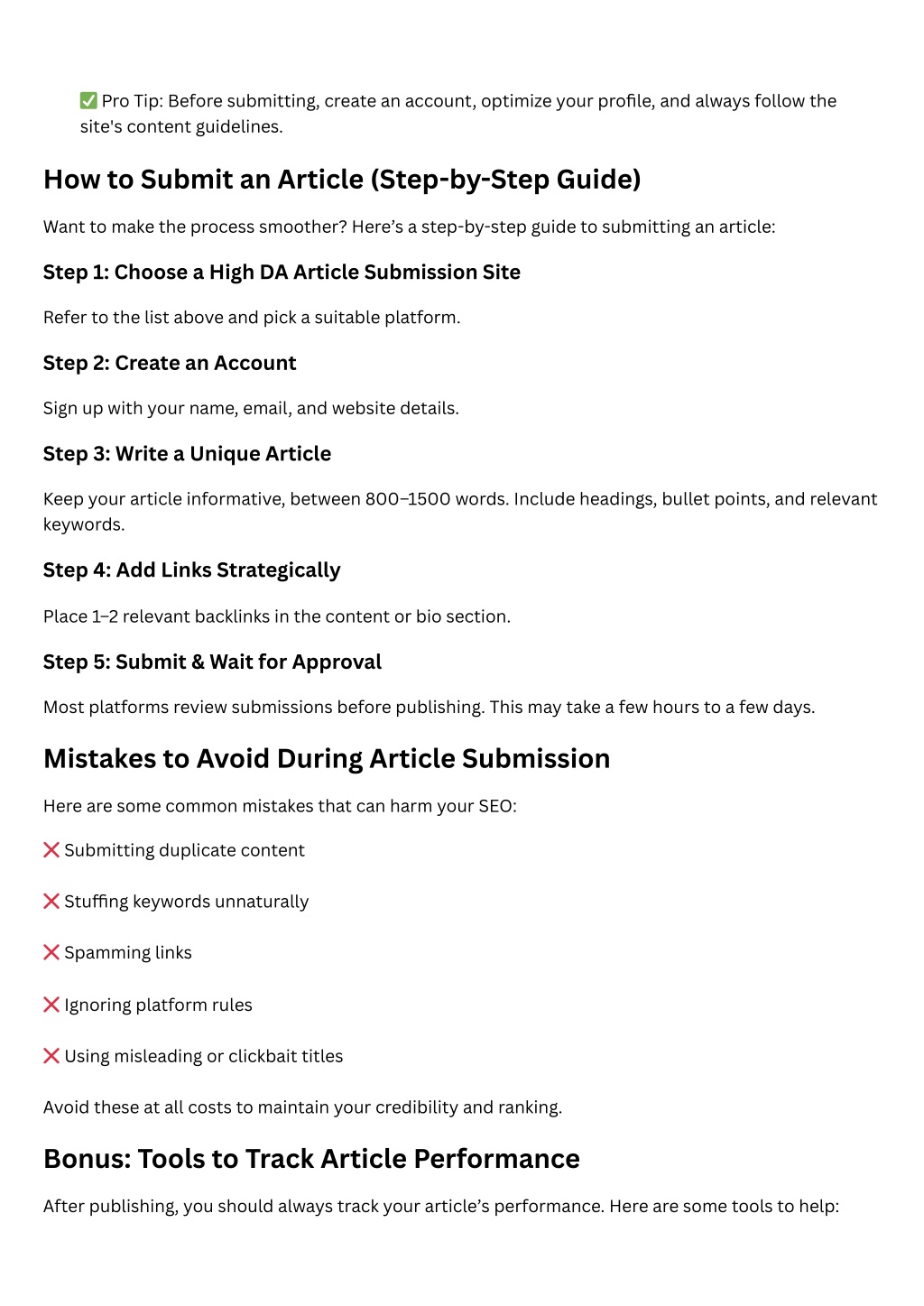 ✅ Pro Tip: Before submitting, create an account, optimize your profile, and always follow the site's content guidelines.

How to Submit an Article (Step-by-Step Guide)

Want to make the process smoother? Here's a step-by-step guide to submitting an article:

Step 1: Choose a High DA Article Submission Site

Refer to the list above and pick a suitable platform.

Step 2: Create an Account

Sign up with your name, email, and website details.

Step 3: Write a Unique Article

Keep your article informative, between 800–1500 words. Include headings, bullet points, and relevant keywords.

Step 4: Add Links Strategically

Place 1–2 relevant backlinks in the content or bio section.

Step 5: Submit & Wait for Approval

Most platforms review submissions before publishing. This may take a few hours to a few days.

Mistakes to Avoid During Article Submission

Here are some common mistakes that can harm your SEO:

❌ Submitting duplicate content

❌ Stuffing keywords unnaturally

❌ Spamming links

❌ Ignoring platform rules

❌ Using misleading or clickbait titles

Avoid these at all costs to maintain your credibility and ranking.

Bonus: Tools to Track Article Performance

After publishing, you should always track your article's performance. Here are some tools to help: